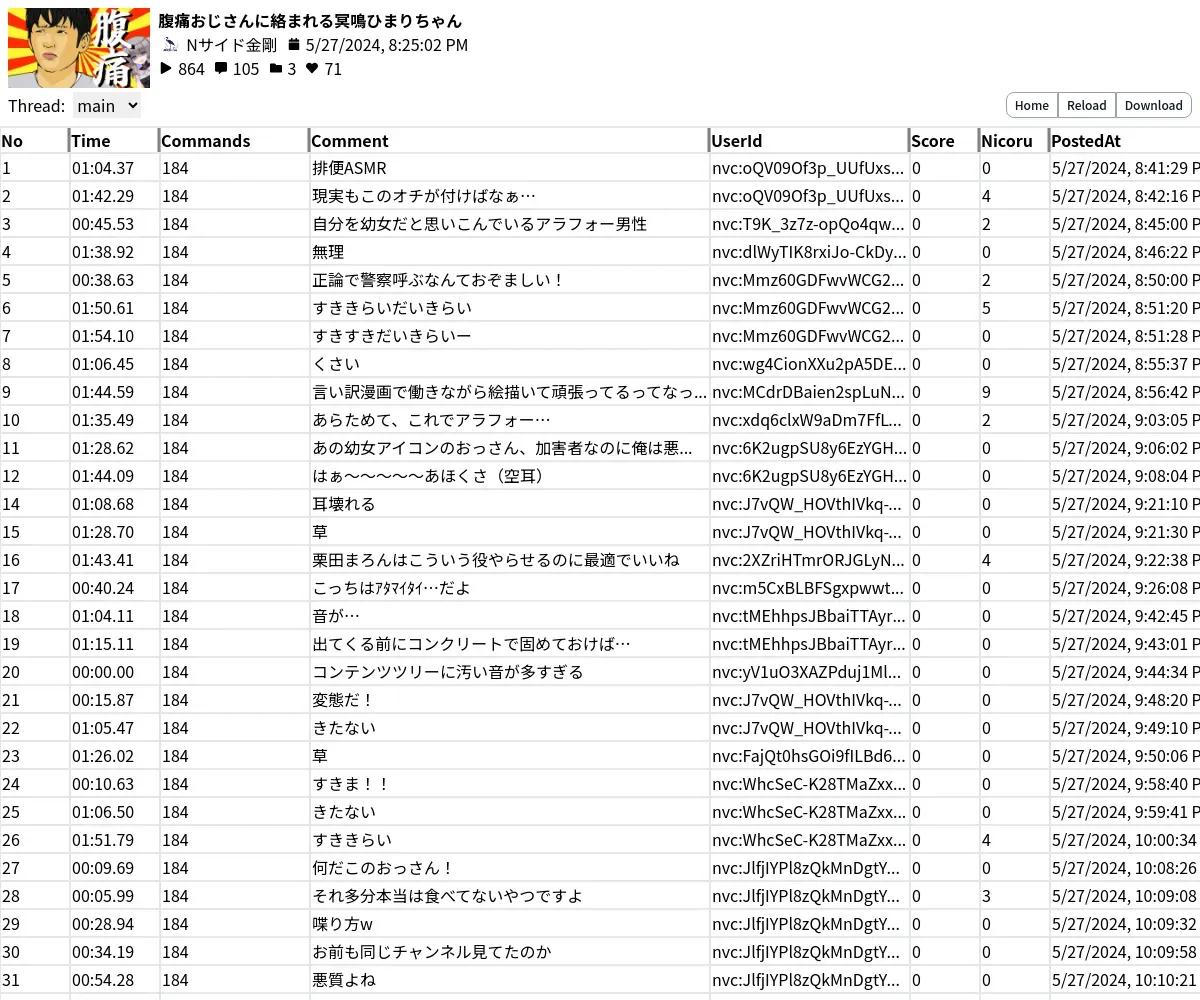 腹痛

腹痛おじさんに絡まれる冥鳴ひまりちゃん
Nサイド金剛 5/27/2024, 8:25:02 PM
864 105 3 71

Thread: main

Home Reload Download

| No | Time | Commands | Comment | UserId | Score | Nicoru | PostedAt |
|---|---|---|---|---|---|---|---|
| 1 | 01:04.37 | 184 | 排便ASMR | nvc:oQV09Of3p_UUfUxs... | 0 | 0 | 5/27/2024, 8:41:29 P |
| 2 | 01:42.29 | 184 | 現実もこのオチが付けばなぁ… | nvc:oQV09Of3p_UUfUxs... | 0 | 4 | 5/27/2024, 8:42:16 P |
| 3 | 00:45.53 | 184 | 自分を幼女だと思いこんでいるアラフォー男性 | nvc:T9K_3z7z-opQo4qw... | 0 | 2 | 5/27/2024, 8:45:00 P |
| 4 | 01:38.92 | 184 | 無理 | nvc:dlWyTIK8rxiJo-CkDy... | 0 | 0 | 5/27/2024, 8:46:22 P |
| 5 | 00:38.63 | 184 | 正論で警察呼ぶなんておぞましい！ | nvc:Mmz60GDFwvWCG2... | 0 | 2 | 5/27/2024, 8:50:00 P |
| 6 | 01:50.61 | 184 | すききらいだいきらい | nvc:Mmz60GDFwvWCG2... | 0 | 5 | 5/27/2024, 8:51:20 P |
| 7 | 01:54.10 | 184 | すきすきだいきらいー | nvc:Mmz60GDFwvWCG2... | 0 | 0 | 5/27/2024, 8:51:28 P |
| 8 | 01:06.45 | 184 | くさい | nvc:wg4CionXXu2pA5DE... | 0 | 0 | 5/27/2024, 8:55:37 P |
| 9 | 01:44.59 | 184 | 言い訳漫画で働きながら絵描いて頑張ってるってなっ... | nvc:MCdrDBaien2spLuN... | 0 | 9 | 5/27/2024, 8:56:42 P |
| 10 | 01:35.49 | 184 | あらためて、これでアラフォー… | nvc:xdq6clxW9aDm7FfL... | 0 | 2 | 5/27/2024, 9:03:05 P |
| 11 | 01:28.62 | 184 | あの幼女アイコンのおっさん、加害者なのに俺は悪... | nvc:6K2ugpSU8y6EzYGH... | 0 | 0 | 5/27/2024, 9:06:02 P |
| 12 | 01:44.09 | 184 | はぁ～～～～～あほくさ（空耳） | nvc:6K2ugpSU8y6EzYGH... | 0 | 0 | 5/27/2024, 9:08:04 P |
| 14 | 01:08.68 | 184 | 耳壊れる | nvc:J7vQW_HOVthIVkq-... | 0 | 0 | 5/27/2024, 9:21:10 P |
| 15 | 01:28.70 | 184 | 草 | nvc:J7vQW_HOVthIVkq-... | 0 | 0 | 5/27/2024, 9:21:30 P |
| 16 | 01:43.41 | 184 | 栗田まろんはこういう役やらせるのに最適でいいね | nvc:2XZriHTmrORJGLyN... | 0 | 4 | 5/27/2024, 9:22:38 P |
| 17 | 00:40.24 | 184 | こっちはｱﾀﾏｲﾀｲ…だよ | nvc:m5CxBLBFSgxpwwt... | 0 | 0 | 5/27/2024, 9:26:08 P |
| 18 | 01:04.11 | 184 | 音が… | nvc:tMEhhpsJBbaiTTAyr... | 0 | 0 | 5/27/2024, 9:42:45 P |
| 19 | 01:15.11 | 184 | 出てくる前にコンクリートで固めておけば… | nvc:tMEhhpsJBbaiTTAyr... | 0 | 0 | 5/27/2024, 9:43:01 P |
| 20 | 00:00.00 | 184 | コンテンツツリーに汚い音が多すぎる | nvc:yV1uO3XAZPduj1Ml... | 0 | 0 | 5/27/2024, 9:44:34 P |
| 21 | 00:15.87 | 184 | 変態だ！ | nvc:J7vQW_HOVthIVkq-... | 0 | 0 | 5/27/2024, 9:48:20 P |
| 22 | 01:05.47 | 184 | きたない | nvc:J7vQW_HOVthIVkq-... | 0 | 0 | 5/27/2024, 9:49:10 P |
| 23 | 01:26.02 | 184 | 草 | nvc:FajQt0hsGOi9fILBd6... | 0 | 0 | 5/27/2024, 9:50:06 P |
| 24 | 00:10.63 | 184 | すきま！！ | nvc:WhcSeC-K28TMaZxx... | 0 | 0 | 5/27/2024, 9:58:40 P |
| 25 | 01:06.50 | 184 | きたない | nvc:WhcSeC-K28TMaZxx... | 0 | 0 | 5/27/2024, 9:59:41 P |
| 26 | 01:51.79 | 184 | すききらい | nvc:WhcSeC-K28TMaZxx... | 0 | 4 | 5/27/2024, 10:00:34 |
| 27 | 00:09.69 | 184 | 何だこのおっさん！ | nvc:JlfjIYPl8zQkMnDgtY... | 0 | 0 | 5/27/2024, 10:08:26 |
| 28 | 00:05.99 | 184 | それ多分本当は食べてないやつですよ | nvc:JlfjIYPl8zQkMnDgtY... | 0 | 3 | 5/27/2024, 10:09:08 |
| 29 | 00:28.94 | 184 | 喋り方w | nvc:JlfjIYPl8zQkMnDgtY... | 0 | 0 | 5/27/2024, 10:09:32 |
| 30 | 00:34.19 | 184 | お前も同じチャンネル見てたのか | nvc:JlfjIYPl8zQkMnDgtY... | 0 | 0 | 5/27/2024, 10:09:58 |
| 31 | 00:54.28 | 184 | 悪質よね | nvc:JlfjIYPl8zQkMnDgtY... | 0 | 0 | 5/27/2024, 10:10:21 |